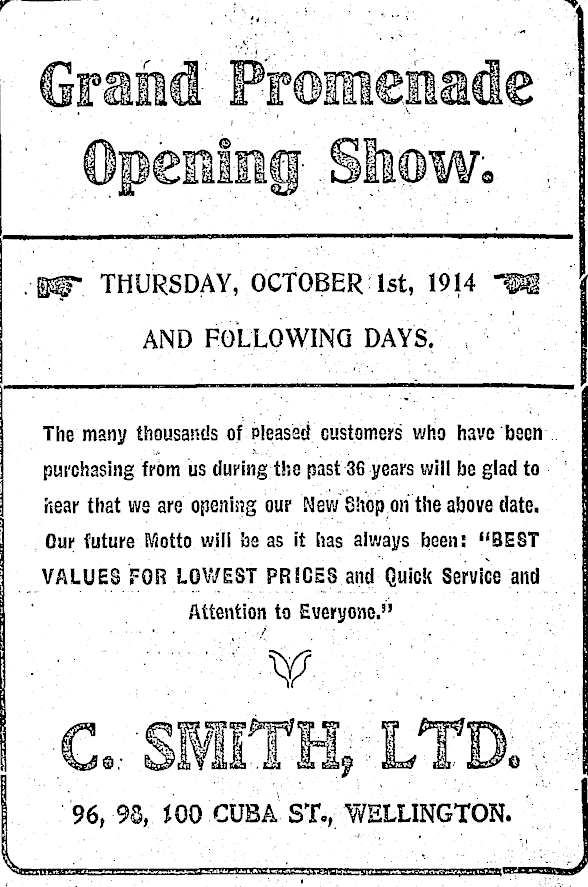 Grand Promenade Opening Show.

THURSDAY, OCTOBER 1st, 1914

AND FOLLOWING DAYS.

The many thousands of pleased customers who have been purchasing from us during the past 36 years will be glad to hear that we are opening our New Shop on the above date. Our future Motto will be as it has always been: "BEST VALUES FOR LOWEST PRICES and Quick Service and Attention to Everyone."

C. SMITH, LTD.

96, 98, 100 CUBA ST., WELLINGTON.